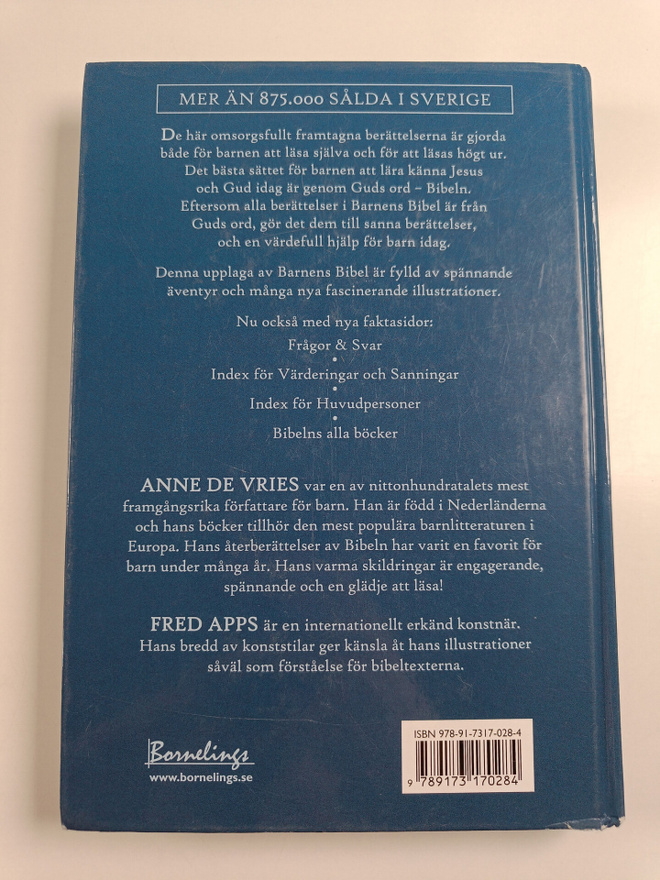 MER ÄN 875.000 SÅLDA I SVERIGE

De här omsorgsfullt framtagna berättelserna är gjorda både för barnen att läsa själva och för att läsas högt ur. Det bästa sättet för barnen att lära känna Jesus och Gud idag är genom Guds ord – Bibeln. Eftersom alla berättelser i Barnens Bibel är från Guds ord, gör det dem till sanna berättelser, och en värdefull hjälp för barn idag.

Denna upplaga av Barnens Bibel är fylld av spännande äventyr och många nya fascinerande illustrationer.

Nu också med nya faktasidor:
Frågor & Svar
•
Index för Värderingar och Sanningar
•
Index för Huvudpersoner
•
Bibelns alla böcker

ANNE DE VRIES var en av nittonhundratalets mest framgångsrika författare för barn. Han är född i Nederländerna och hans böcker tillhör den mest populära barnlitteraturen i Europa. Hans återberättelser av Bibeln har varit en favorit för barn under många år. Hans varma skildringar är engagerande, spännande och en glädje att läsa!

FRED APPS är en internationellt erkänd konstnär. Hans bredd av konststilar ger känsla åt hans illustrationer såväl som förståelse för bibeltexterna.

Bornelings
www.bornelings.se

ISBN 978-91-7317-028-4

9 789173 170284